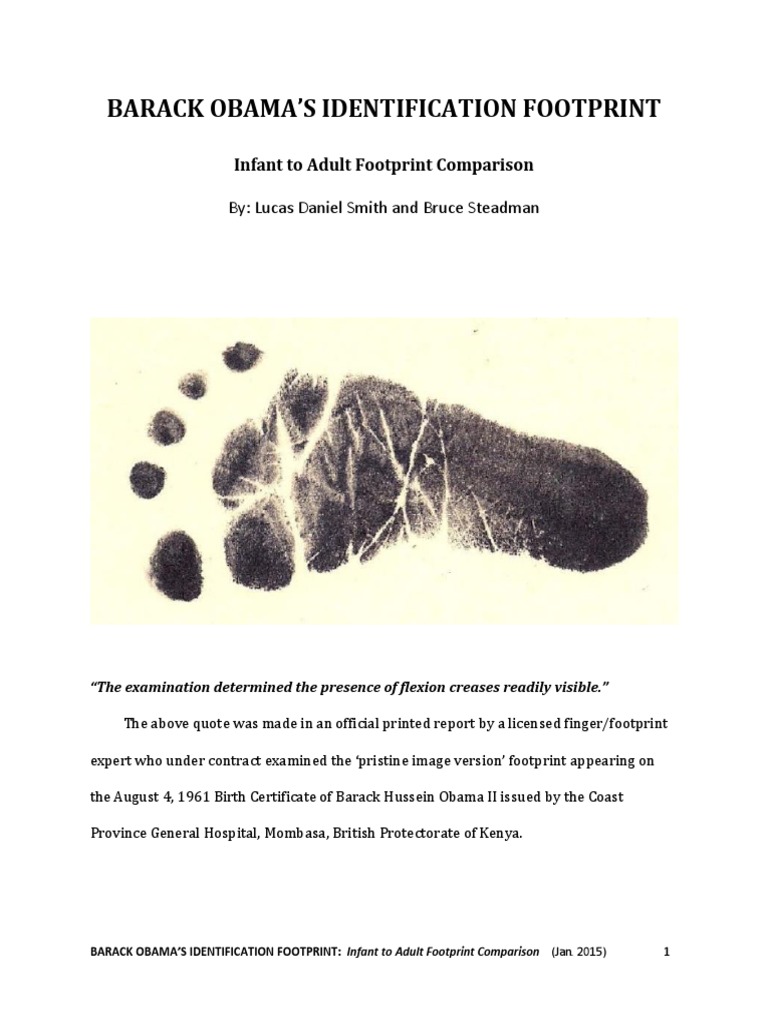 BARACK OBAMA'S IDENTIFICATION FOOTPRINT

Infant to Adult Footprint Comparison

By: Lucas Daniel Smith and Bruce Steadman

"The examination determined the presence of flexion creases readily visible."

The above quote was made in an official printed report by a licensed finger/footprint expert who under contract examined the 'pristine image version' footprint appearing on the August 4, 1961 Birth Certificate of Barack Hussein Obama II issued by the Coast Province General Hospital, Mombasa, British Protectorate of Kenya.

BARACK OBAMA'S IDENTIFICATION FOOTPRINT: Infant to Adult Footprint Comparison (Jan. 2015) 1